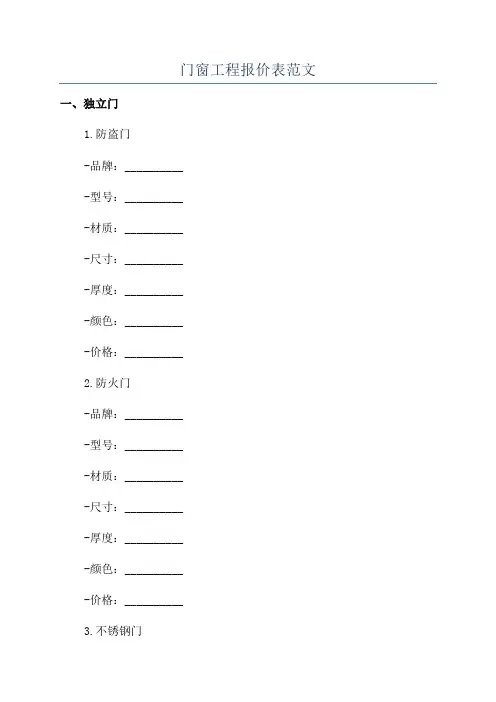 门窗工程报价表范文

一、独立门

1.防盗门

-品牌：____

-型号：____

-材质：____

-尺寸：____

-厚度：____

-颜色：____

-价格：____

2.防火门

-品牌：____

-型号：____

-材质：____

-尺寸：____

-厚度：____

-颜色：____

-价格：____

3.不锈钢门